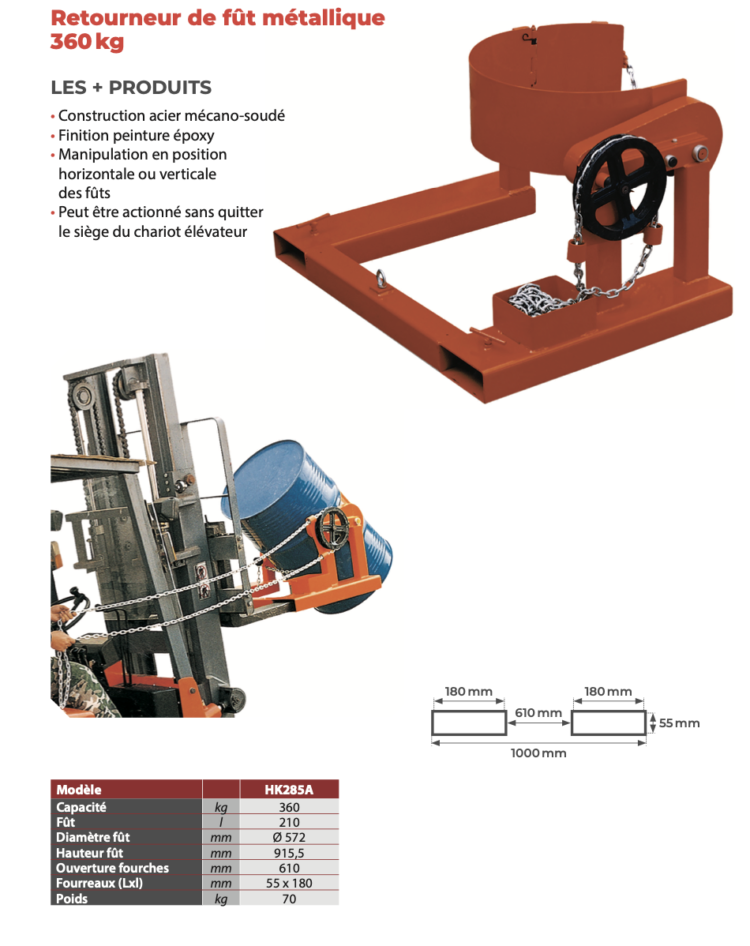 Retourneur de fût métallique 360 kg

LES + PRODUITS

• Construction acier mécano-soudé
• Finition peinture époxy
• Manipulation en position horizontale ou verticale des fûts
• Peut être actionné sans quitter le siège du chariot élévateur

180 mm
180 mm
610 mm
55 mm
1000 mm

| Modèle | | HK285A |
|---|---|---|
| Capacité | kg | 360 |
| Fût | l | 210 |
| Diamètre fût | mm | Ø 572 |
| Hauteur fût | mm | 915,5 |
| Ouverture fourches | mm | 610 |
| Fourreaux (Lxl) | mm | 55 x 180 |
| Poids | kg | 70 |